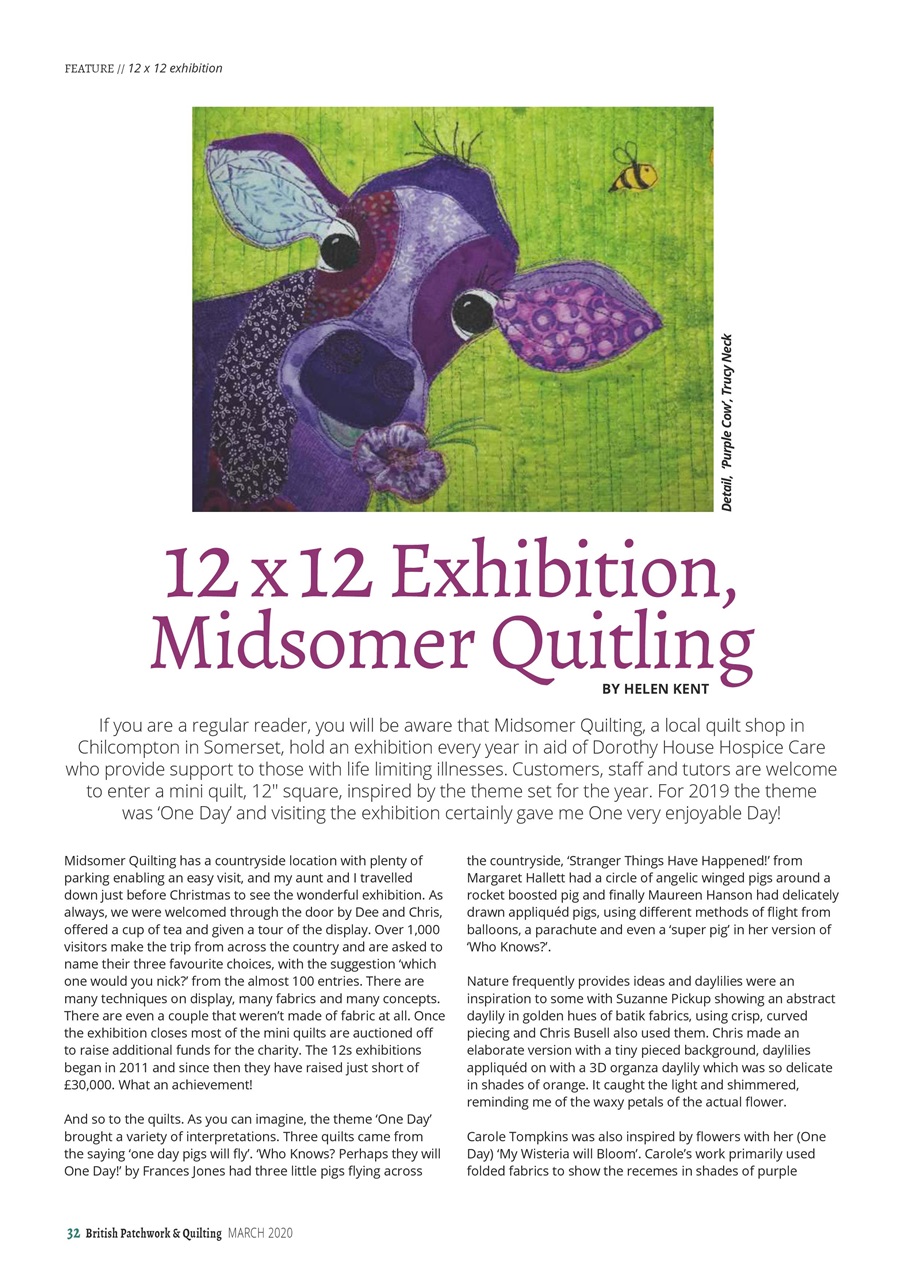 FEATURE // 12 x 12 exhibition

Detail, 'Purple Cow', Tracy Neck

12 x 12 Exhibition, Midsomer Quitling

BY HELEN KENT

If you are a regular reader, you will be aware that Midsomer Quilting, a local quilt shop in Chilcompton in Somerset, hold an exhibition every year in aid of Dorothy House Hospice Care who provide support to those with life limiting illnesses. Customers, staff and tutors are welcome to enter a mini quilt, 12" square, inspired by the theme set for the year. For 2019 the theme was 'One Day' and visiting the exhibition certainly gave me One very enjoyable Day!

Midsomer Quilting has a countryside location with plenty of parking enabling an easy visit, and my aunt and I travelled down just before Christmas to see the wonderful exhibition. As always, we were welcomed through the door by Dee and Chris, offered a cup of tea and given a tour of the display. Over 1,000 visitors make the trip from across the country and are asked to name their three favourite choices, with the suggestion 'which one would you nick?' from the almost 100 entries. There are many techniques on display, many fabrics and many concepts. There are even a couple that weren't made of fabric at all. Once the exhibition closes most of the mini quilts are auctioned off to raise additional funds for the charity. The 12s exhibitions began in 2011 and since then they have raised just short of £30,000. What an achievement!

And so to the quilts. As you can imagine, the theme 'One Day' brought a variety of interpretations. Three quilts came from the saying 'one day pigs will fly'. 'Who Knows? Perhaps they will One Day!' by Frances Jones had three little pigs flying across the countryside, 'Stranger Things Have Happened!' from Margaret Hallett had a circle of angelic winged pigs around a rocket boosted pig and finally Maureen Hanson had delicately drawn appliquéd pigs, using different methods of flight from balloons, a parachute and even a 'super pig' in her version of 'Who Knows?'.

Nature frequently provides ideas and daylilies were an inspiration to some with Suzanne Pickup showing an abstract daylily in golden hues of batik fabrics, using crisp, curved piecing and Chris Busell also used them. Chris made an elaborate version with a tiny pieced background, daylilies appliquéd on with a 3D organza daylily which was so delicate in shades of orange. It caught the light and shimmered, reminding me of the waxy petals of the actual flower.

Carole Tompkins was also inspired by flowers with her (One Day) 'My Wisteria will Bloom'. Carole's work primarily used folded fabrics to show the recemes in shades of purple

32 British Patchwork & Quilting MARCH 2020